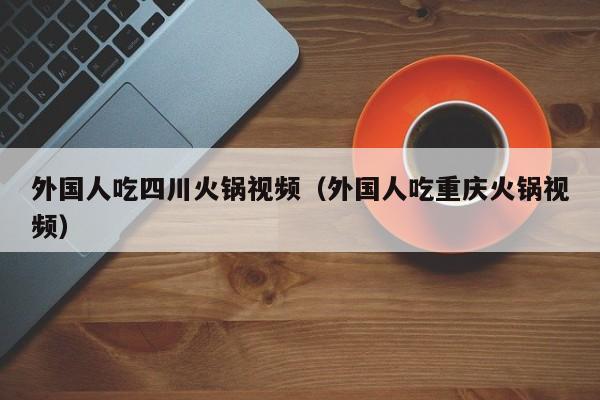 外国人吃四川火锅视频（外国人吃重庆火锅视频）